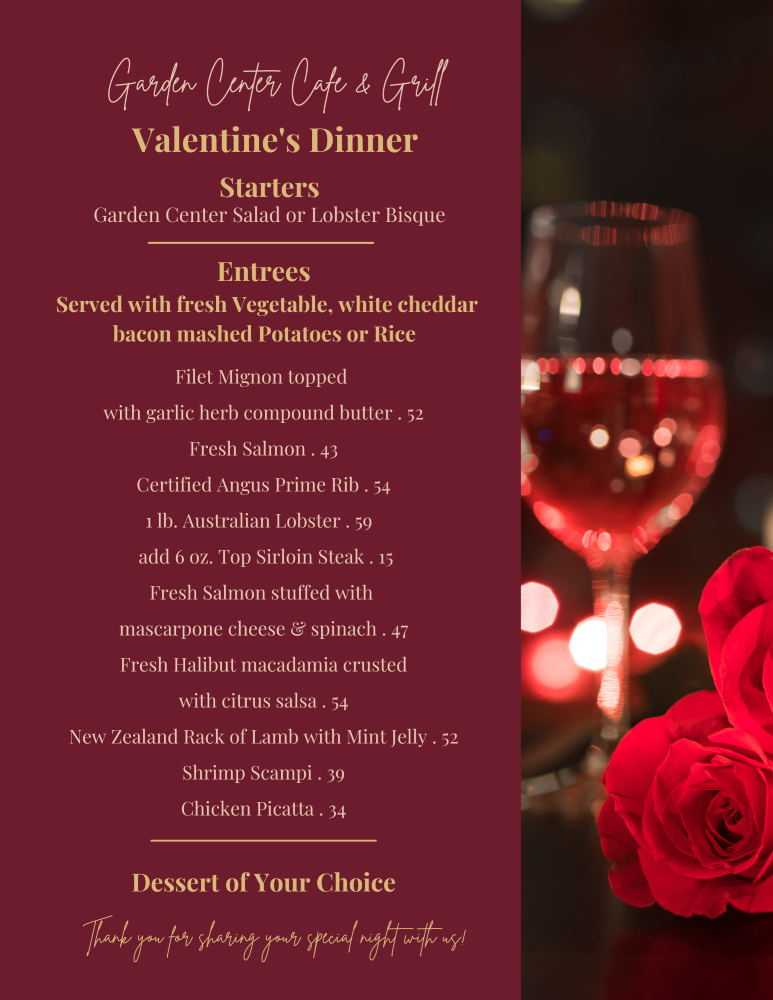 Garden Center Cafe & Grill

Valentine's Dinner

Starters

Garden Center Salad or Lobster Bisque

Entrees

Served with fresh Vegetable, white cheddar bacon mashed Potatoes or Rice

Filet Mignon topped

with garlic herb compound butter . 52

Fresh Salmon . 43

Certified Angus Prime Rib . 54

1 lb. Australian Lobster . 59

add 6 oz. Top Sirloin Steak . 15

Fresh Salmon stuffed with

mascarpone cheese & spinach . 47

Fresh Halibut macadamia crusted

with citrus salsa . 54

New Zealand Rack of Lamb with Mint Jelly . 52

Shrimp Scampi . 39

Chicken Picatta . 34

Dessert of Your Choice

Thank you for sharing your special night with us!